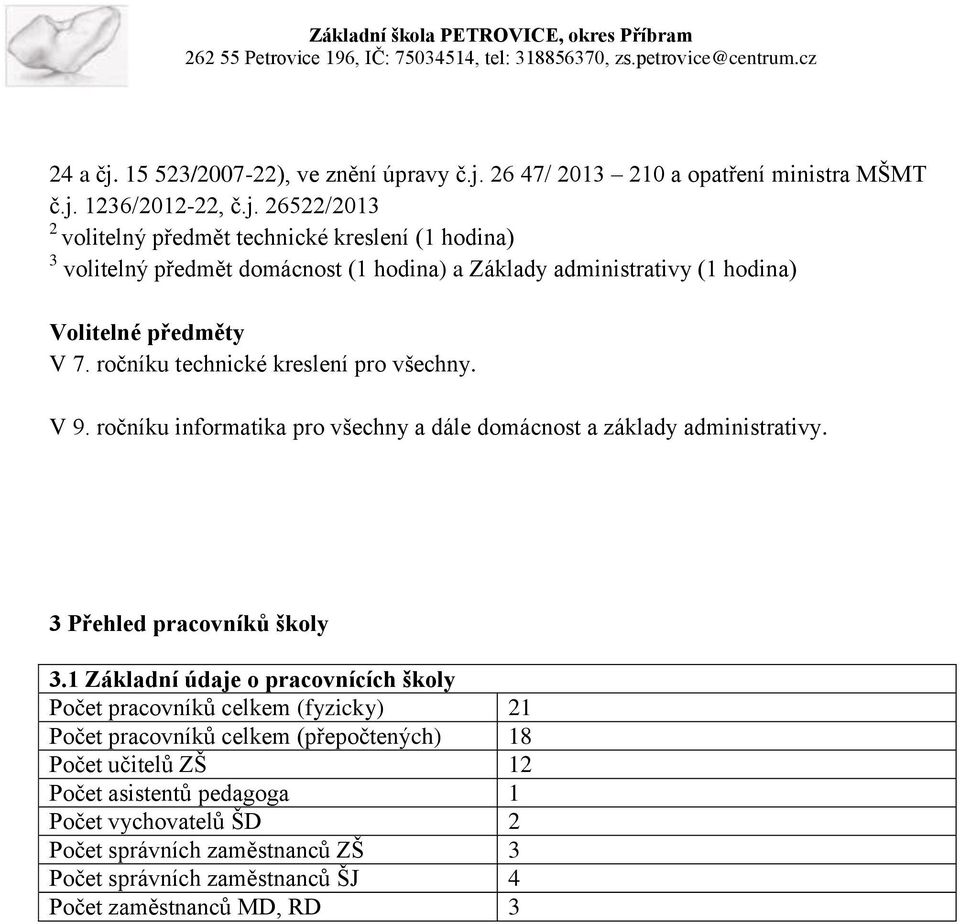 Základní škola PETROVICE, okres Příbram
262 55 Petrovice 196, IČ: 75034514, tel: 318856370, zs.petrovice@centrum.cz

24 a čj. 15 523/2007-22), ve znění úpravy č.j. 26 47/ 2013 – 210 a opatření ministra MŠMT č.j. 1236/2012-22, č.j. 26522/2013
$^2$ volitelný předmět technické kreslení (1 hodina)
$^3$ volitelný předmět domácnost (1 hodina) a Základy administrativy (1 hodina)

Volitelné předměty
V 7. ročníku technické kreslení pro všechny.

V 9. ročníku informatika pro všechny a dále domácnost a základy administrativy.

3 Přehled pracovníků školy

| 3.1 Základní údaje o pracovnících školy | |
|---|---|
| Počet pracovníků celkem (fyzicky) | 21 |
| Počet pracovníků celkem (přepočtených) | 18 |
| Počet učitelů ZŠ | 12 |
| Počet asistentů pedagoga | 1 |
| Počet vychovatelů ŠD | 2 |
| Počet správních zaměstnanců ZŠ | 3 |
| Počet správních zaměstnanců ŠJ | 4 |
| Počet zaměstnanců MD, RD | 3 |